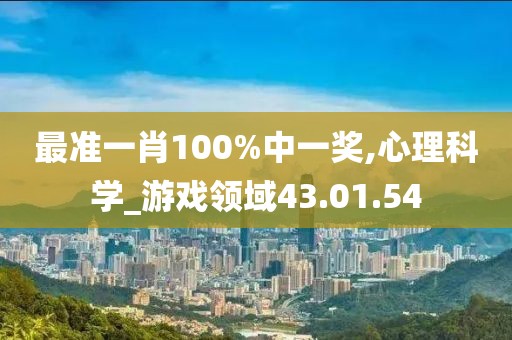 最准一肖100%中一奖,心理科学_游戏领域43.01.54